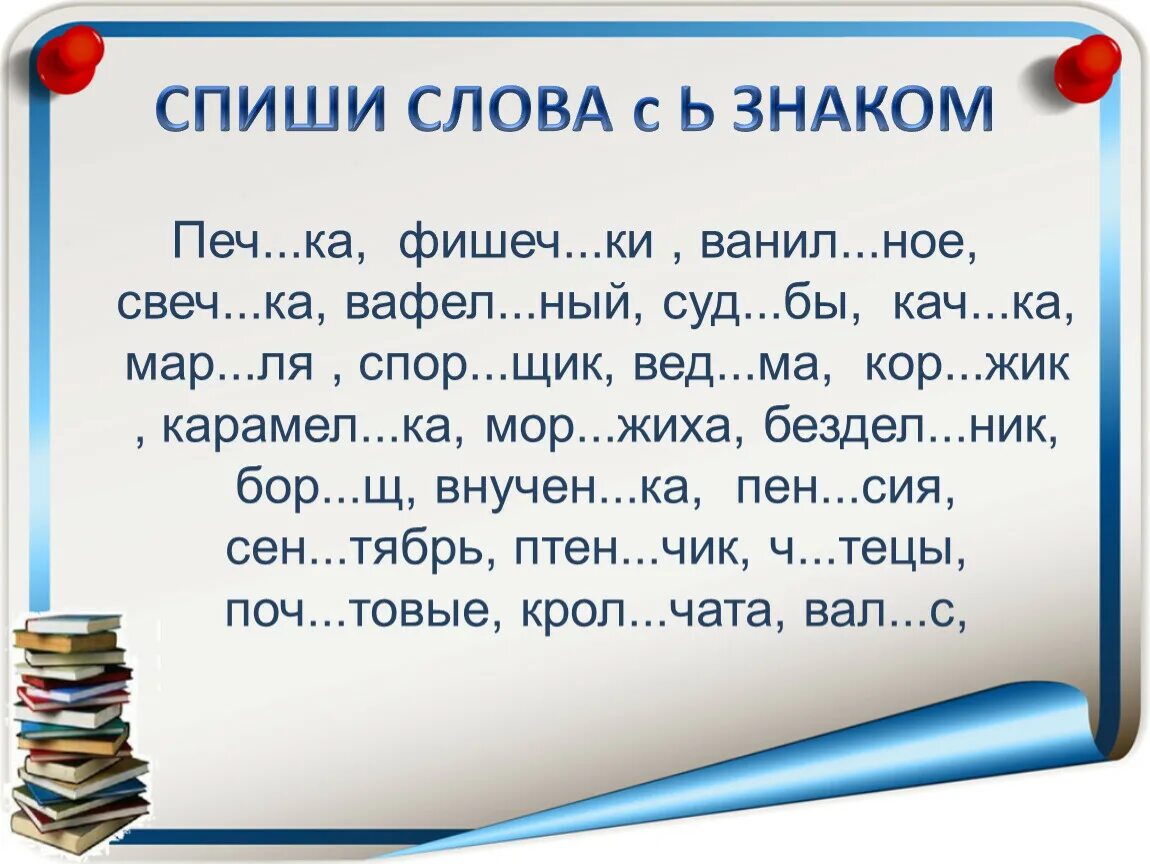 СПИШИ СЛОВА с Ь ЗНАКОМ

Печ...ка, фишеч...ки , ванил...ное, свеч...ка, вафел...ный, суд...бы, кач...ка, мар...ля , спор...щик, вед...ма, кор...жик , карамел...ка, мор...жиха, бездел...ник, бор...щ, внучен...ка, пен...сия, сен...тябрь, птен...чик, ч...тецы, поч...товые, крол...чата, вал...с,